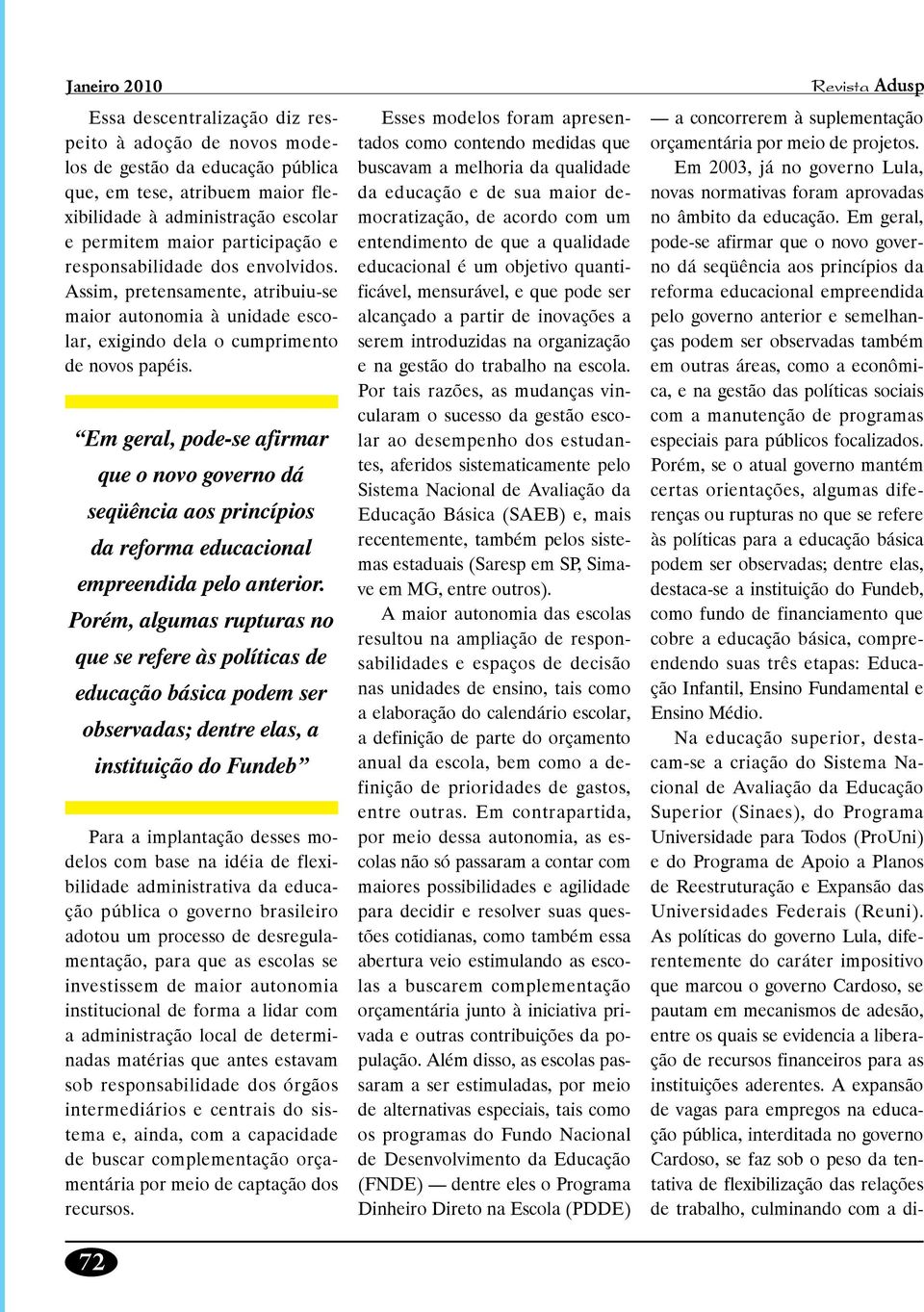 Janeiro 2010

Revista Adusp

Essa descentralização diz respeito à adoção de novos modelos de gestão da educação pública que, em tese, atribuem maior flexibilidade à administração escolar e permitem maior participação e responsabilidade dos envolvidos. Assim, pretensamente, atribuiu-se maior autonomia à unidade escolar, exigindo dela o cumprimento de novos papéis.

“Em geral, pode-se afirmar que o novo governo dá seqüência aos princípios da reforma educacional empreendida pelo anterior. Porém, algumas rupturas no que se refere às políticas de educação básica podem ser observadas; dentre elas, a instituição do Fundeb”

Para a implantação desses modelos com base na idéia de flexibilidade administrativa da educação pública o governo brasileiro adotou um processo de desregulamentação, para que as escolas se investissem de maior autonomia institucional de forma a lidar com a administração local de determinadas matérias que antes estavam sob responsabilidade dos órgãos intermediários e centrais do sistema e, ainda, com a capacidade de buscar complementação orçamentária por meio de captação dos recursos.

Esses modelos foram apresentados como contendo medidas que buscavam a melhoria da qualidade da educação e de sua maior democratização, de acordo com um entendimento de que a qualidade educacional é um objetivo quantificável, mensurável, e que pode ser alcançado a partir de inovações a serem introduzidas na organização e na gestão do trabalho na escola. Por tais razões, as mudanças vincularam o sucesso da gestão escolar ao desempenho dos estudantes, aferidos sistematicamente pelo Sistema Nacional de Avaliação da Educação Básica (SAEB) e, mais recentemente, também pelos sistemas estaduais (Saresp em SP, Simave em MG, entre outros).

A maior autonomia das escolas resultou na ampliação de responsabilidades e espaços de decisão nas unidades de ensino, tais como a elaboração do calendário escolar, a definição de parte do orçamento anual da escola, bem como a definição de prioridades de gastos, entre outras. Em contrapartida, por meio dessa autonomia, as escolas não só passaram a contar com maiores possibilidades e agilidade para decidir e resolver suas questões cotidianas, como também essa abertura veio estimulando as escolas a buscarem complementação orçamentária junto à iniciativa privada e outras contribuições da população. Além disso, as escolas passaram a ser estimuladas, por meio de alternativas especiais, tais como os programas do Fundo Nacional de Desenvolvimento da Educação (FNDE) — dentre eles o Programa Dinheiro Direto na Escola (PDDE)

— a concorrerem à suplementação orçamentária por meio de projetos.

Em 2003, já no governo Lula, novas normativas foram aprovadas no âmbito da educação. Em geral, pode-se afirmar que o novo governo dá seqüência aos princípios da reforma educacional empreendida pelo governo anterior e semelhanças podem ser observadas também em outras áreas, como a econômica, e na gestão das políticas sociais com a manutenção de programas especiais para públicos focalizados. Porém, se o atual governo mantém certas orientações, algumas diferenças ou rupturas no que se refere às políticas para a educação básica podem ser observadas; dentre elas, destaca-se a instituição do Fundeb, como fundo de financiamento que cobre a educação básica, compreendendo suas três etapas: Educação Infantil, Ensino Fundamental e Ensino Médio.

Na educação superior, destacam-se a criação do Sistema Nacional de Avaliação da Educação Superior (Sinaes), do Programa Universidade para Todos (ProUni) e do Programa de Apoio a Planos de Reestruturação e Expansão das Universidades Federais (Reuni). As políticas do governo Lula, diferentemente do caráter impositivo que marcou o governo Cardoso, se pautam em mecanismos de adesão, entre os quais se evidencia a liberação de recursos financeiros para as instituições aderentes. A expansão de vagas para empregos na educação pública, interditada no governo Cardoso, se faz sob o peso da tentativa de flexibilização das relações de trabalho, culminando com a di-

72